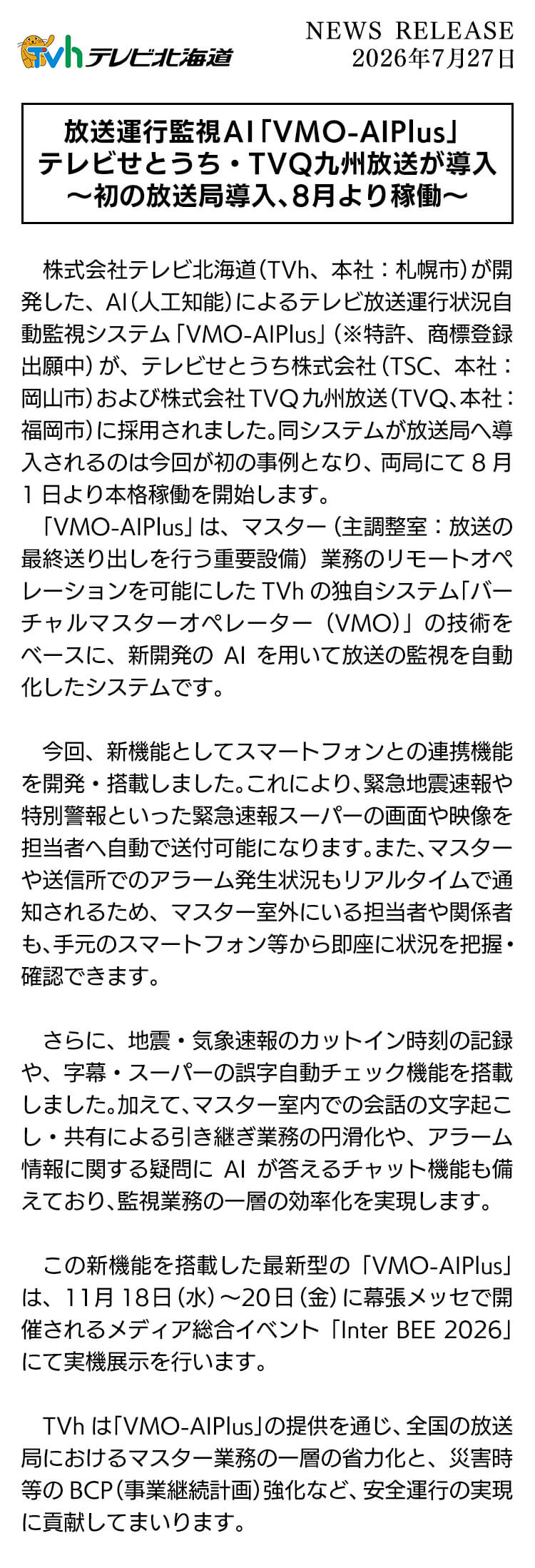 TVh テレビ北海道

NEWS RELEASE
2026年7月27日

放送運行監視AI「VMO-AIPlus」
テレビせとうち・TVQ九州放送が導入
～初の放送局導入、8月より稼働～

株式会社テレビ北海道（TVh、本社：札幌市）が開発した、AI（人工知能）によるテレビ放送運行状況自動監視システム「VMO-AIPlus」（※特許、商標登録出願中）が、テレビせとうち株式会社（TSC、本社：岡山市）および株式会社TVQ九州放送（TVQ、本社：福岡市）に採用されました。同システムが放送局へ導入されるのは今回が初の事例となり、両局にて8月1日より本格稼働を開始します。

「VMO-AIPlus」は、マスター（主調整室：放送の最終送り出しを行う重要設備）業務のリモートオペレーションを可能にしたTVhの独自システム「バーチャルマスターオペレーター（VMO）」の技術をベースに、新開発のAIを用いて放送の監視を自動化したシステムです。

今回、新機能としてスマートフォンとの連携機能を開発・搭載しました。これにより、緊急地震速報や特別警報といった緊急速報スーパーの画面や映像を担当者へ自動で送付可能になります。また、マスターや送信所でのアラーム発生状況もリアルタイムで通知されるため、マスター室外にいる担当者や関係者も、手元のスマートフォン等から即座に状況を把握・確認できます。

さらに、地震・気象速報のカットイン時刻の記録や、字幕・スーパーの誤字自動チェック機能を搭載しました。加えて、マスター室内での会話の文字起こし・共有による引き継ぎ業務の円滑化や、アラーム情報に関する疑問にAIが答えるチャット機能も備えており、監視業務の一層の効率化を実現します。

この新機能を搭載した最新型の「VMO-AIPlus」は、11月18日（水）～20日（金）に幕張メッセで開催されるメディア総合イベント「Inter BEE 2026」にて実機展示を行います。

TVhは「VMO-AIPlus」の提供を通じ、全国の放送局におけるマスター業務の一層の省力化と、災害時等のBCP（事業継続計画）強化など、安全運行の実現に貢献してまいります。